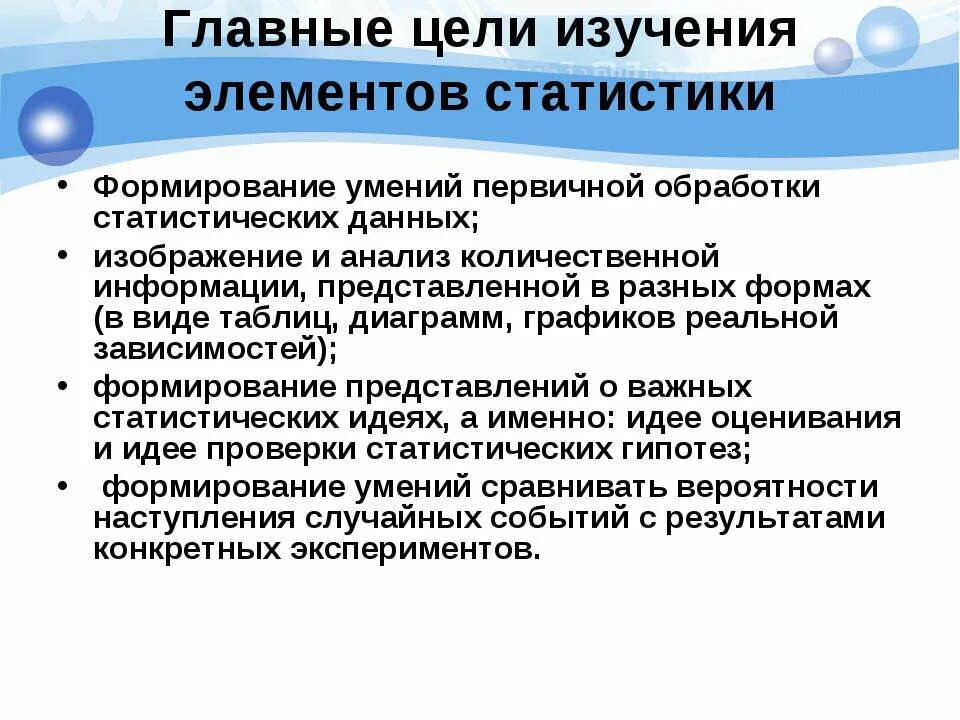 Главные цели изучения элементов статистики

• Формирование умений первичной обработки статистических данных;
• изображение и анализ количественной информации, представленной в разных формах (в виде таблиц, диаграмм, графиков реальной зависимостей);
• формирование представлений о важных статистических идеях, а именно: идее оценивания и идее проверки статистических гипотез;
• формирование умений сравнивать вероятности наступления случайных событий с результатами конкретных экспериментов.